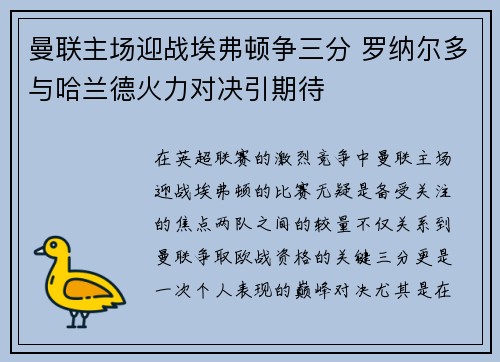 曼联主场迎战埃弗顿争三分 罗纳尔多与哈兰德火力对决引期待

在英超联赛的激烈竞争中曼联主场迎战埃弗顿的比赛无疑是备受关注的焦点两队之间的较量不仅关系到曼联争取欧战资格的关键三分更是一次个人表现的巅峰对决尤其是在